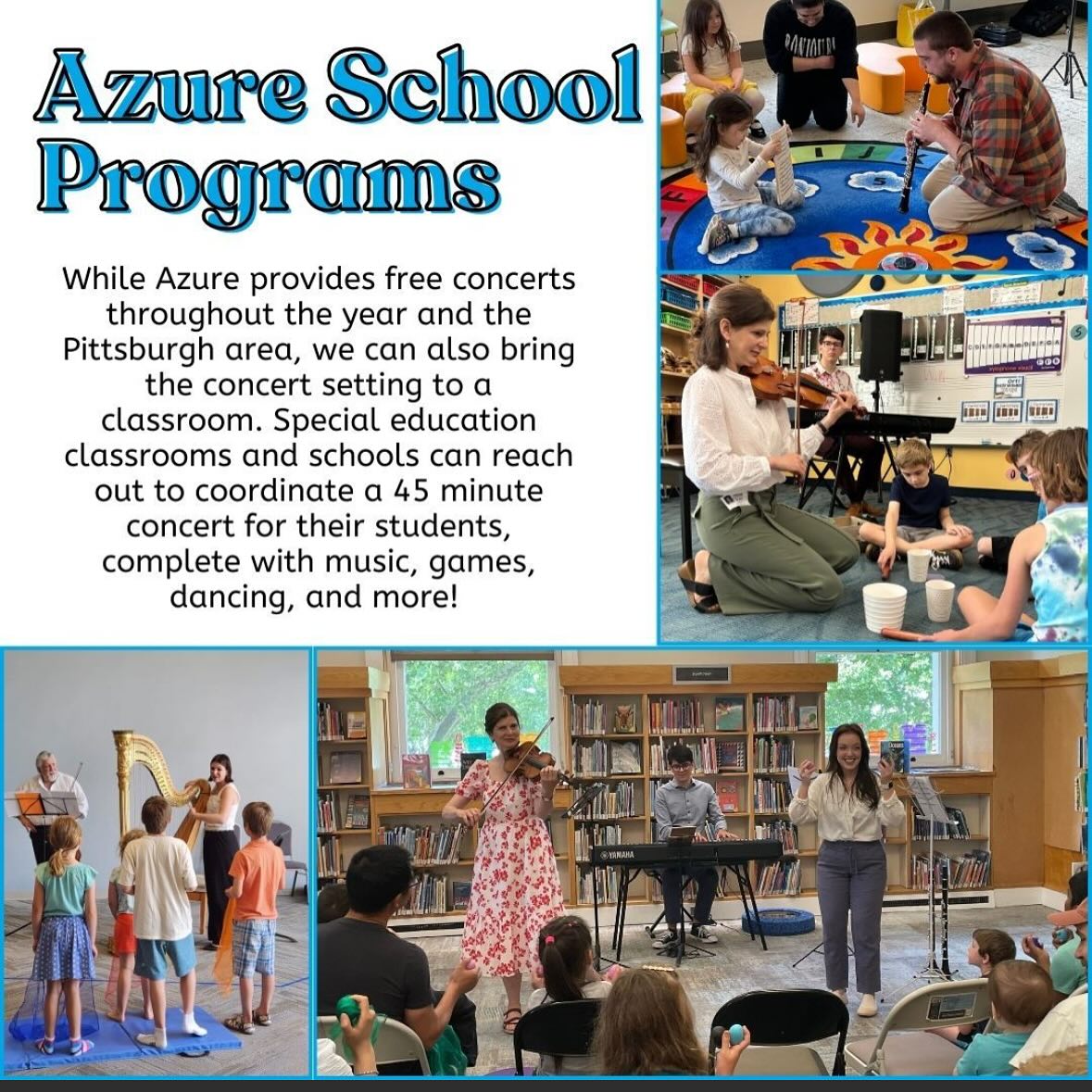 Azure School Programs

While Azure provides free concerts throughout the year and the Pittsburgh area, we can also bring the concert setting to a classroom. Special education classrooms and schools can reach out to coordinate a 45 minute concert for their students, complete with music, games, dancing, and more!